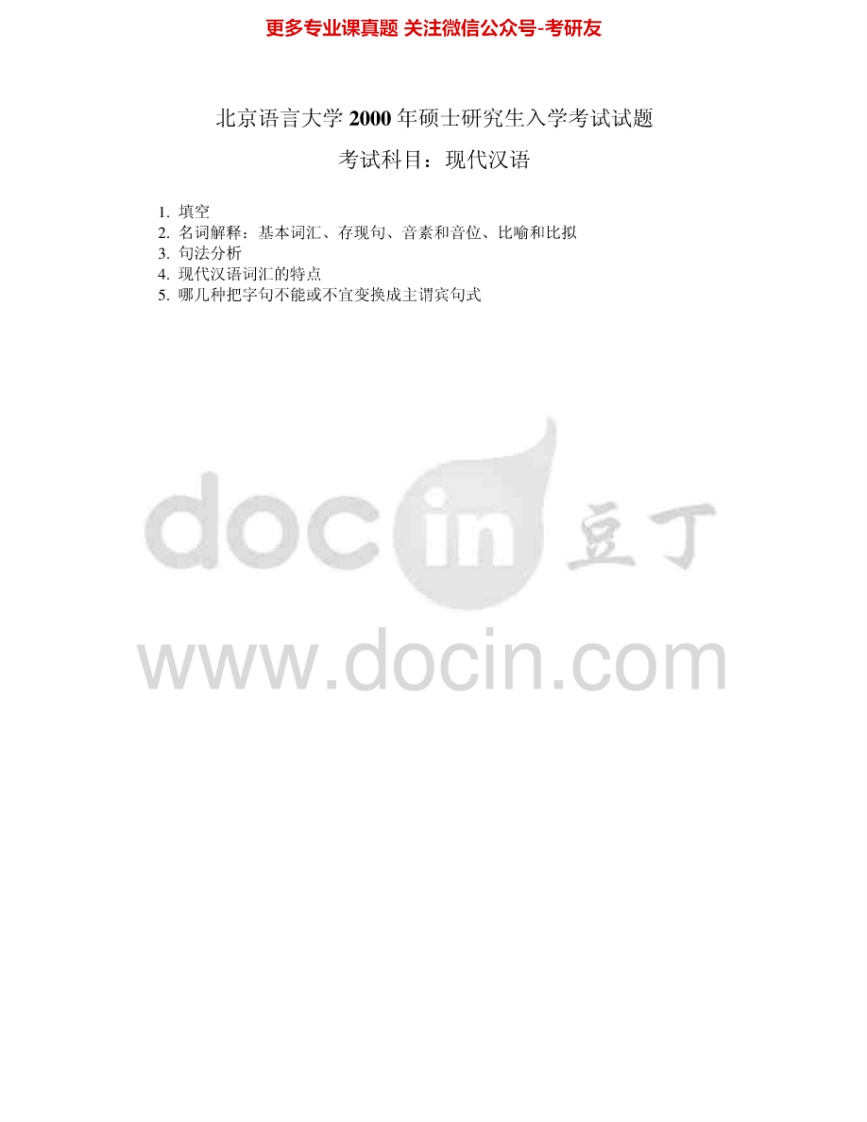 更多专业课真题 关注微信公众号-考研友

北京语言大学 2000 年硕士研究生入学考试试题

考试科目：现代汉语

1. 填空
2. 名词解释：基本词汇、存现句、音素和音位、比喻和比拟
3. 句法分析
4. 现代汉语词汇的特点
5. 哪几种把字句不能或不宜变换成主谓宾句式

docin 豆丁
www.docin.com